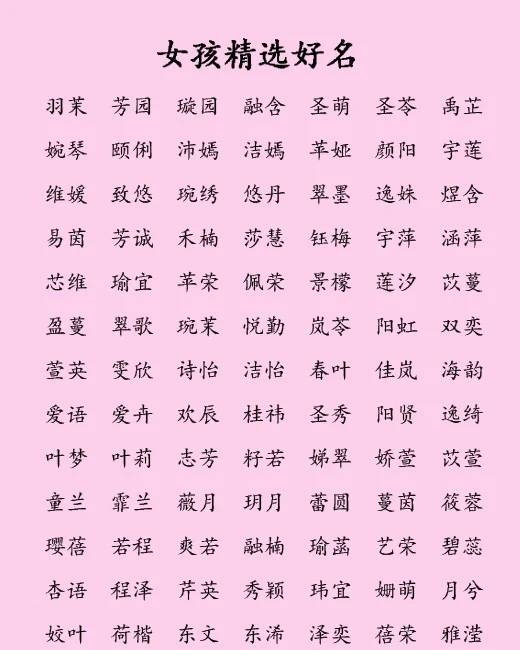 女孩精选好名

| | | | | | | |
|---|---|---|---|---|---|---|
| 羽茉 | 芳园 | 璇园 | 融含 | 圣萌 | 圣苓 | 禹芷 |
| 婉琴 | 颐俐 | 沛嫣 | 洁嫣 | 苹娅 | 颜阳 | 宇莲 |
| 维媛 | 致悠 | 琬绣 | 悠丹 | 翠墨 | 逸姝 | 煜含 |
| 易茵 | 芳诚 | 禾楠 | 莎慧 | 钰梅 | 宇萍 | 涵萍 |
| 芯维 | 瑜宜 | 苹荣 | 佩荣 | 景檬 | 莲汐 | 苡蔓 |
| 盈蔓 | 翠歌 | 琬茉 | 悦勤 | 岚苓 | 阳虹 | 双奕 |
| 萱英 | 雯欣 | 诗怡 | 洁怡 | 春叶 | 佳岚 | 海韵 |
| 爱语 | 爱卉 | 欢辰 | 桂祎 | 圣秀 | 阳贤 | 逸绮 |
| 叶梦 | 叶莉 | 志芳 | 籽若 | 娣翠 | 娇萱 | 苡萱 |
| 童兰 | 霏兰 | 薇月 | 玥月 | 蕾圆 | 蔓茵 | 筱蓉 |
| 璎蓓 | 若程 | 爽若 | 融楠 | 瑜菡 | 艺荣 | 碧蕊 |
| 杏语 | 程泽 | 芹英 | 秀颖 | 玮宜 | 姗萌 | 月兮 |
| 姣叶 | 荷楷 | 东文 | 东浠 | 泽奕 | 蓓荣 | 雅滢 |